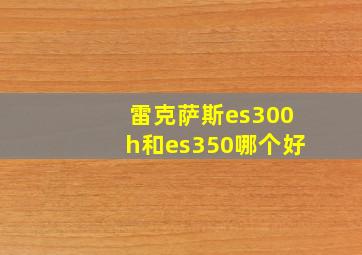 雷克萨斯es300h和es350哪个好